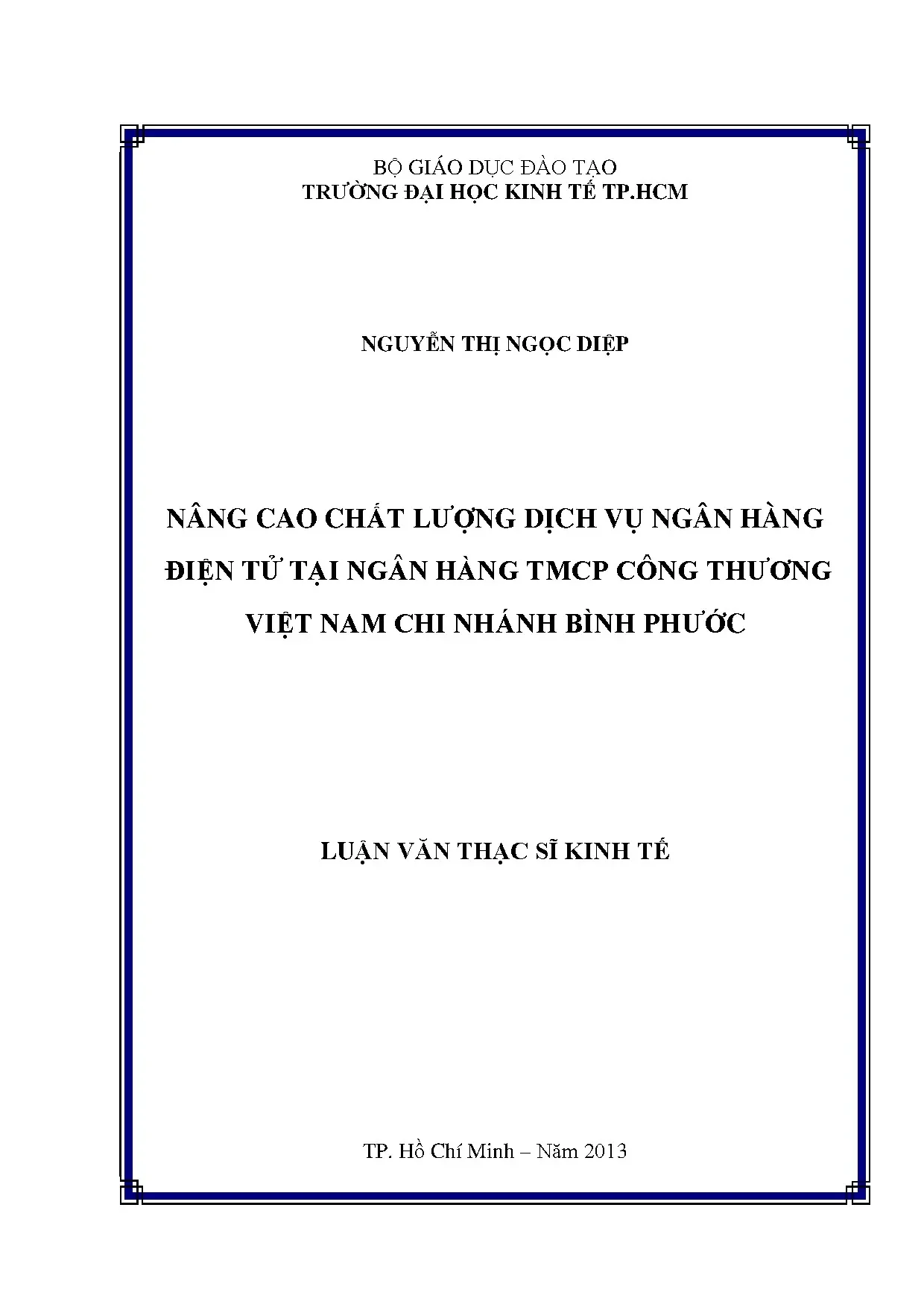 BỘ GIÁO DỤC ĐÀO TẠO
TRƯỜNG ĐẠI HỌC KINH TẾ TP.HCM

NGUYỄN THỊ NGỌC DIỆP

NÂNG CAO CHẤT LƯỢNG DỊCH VỤ NGÂN HÀNG ĐIỆN TỬ TẠI NGÂN HÀNG TMCP CÔNG THƯƠNG VIỆT NAM CHI NHÁNH BÌNH PHƯỚC

LUẬN VĂN THẠC SĨ KINH TẾ

TP. Hồ Chí Minh – Năm 2013